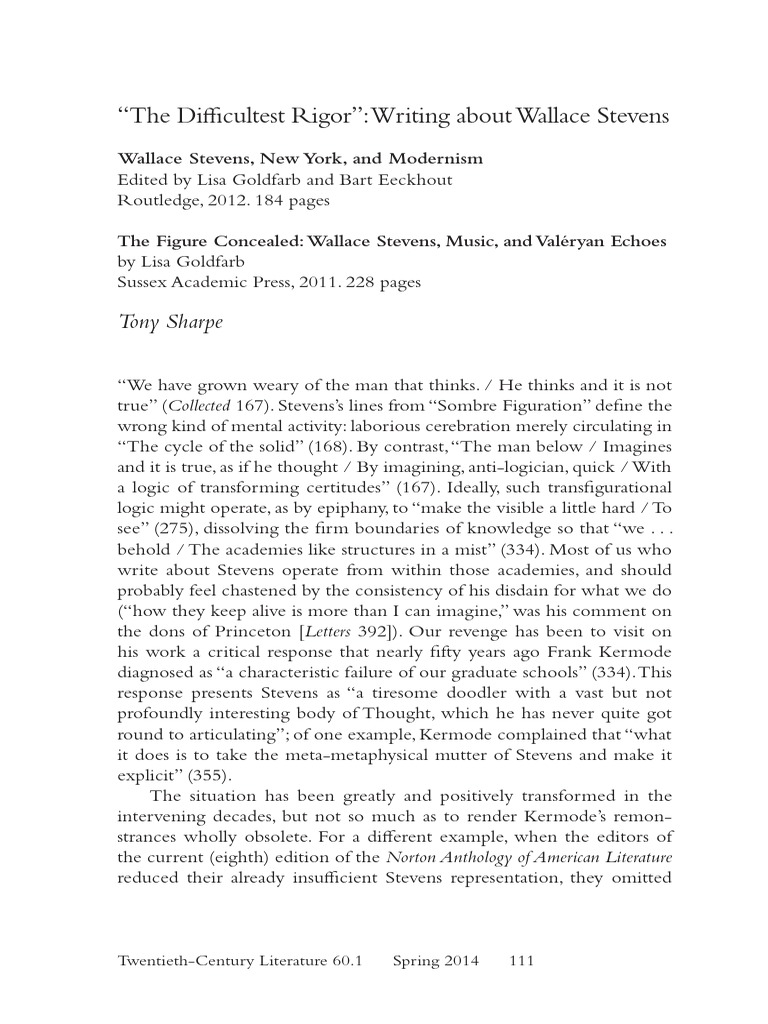 “The Difficultest Rigor”: Writing about Wallace Stevens

Wallace Stevens, New York, and Modernism
Edited by Lisa Goldfarb and Bart Eeckhout
Routledge, 2012. 184 pages

The Figure Concealed: Wallace Stevens, Music, and Valéryan Echoes
by Lisa Goldfarb
Sussex Academic Press, 2011. 228 pages

Tony Sharpe

“We have grown weary of the man that thinks. / He thinks and it is not true” (Collected 167). Stevens’s lines from “Sombre Figuration” define the wrong kind of mental activity: laborious cerebration merely circulating in “The cycle of the solid” (168). By contrast, “The man below / Imagines and it is true, as if he thought / By imagining, anti-logician, quick / With a logic of transforming certitudes” (167). Ideally, such transfigurational logic might operate, as by epiphany, to “make the visible a little hard / To see” (275), dissolving the firm boundaries of knowledge so that “we . . . behold / The academies like structures in a mist” (334). Most of us who write about Stevens operate from within those academies, and should probably feel chastened by the consistency of his disdain for what we do (“how they keep alive is more than I can imagine,” was his comment on the dons of Princeton [Letters 392]). Our revenge has been to visit on his work a critical response that nearly fifty years ago Frank Kermode diagnosed as “a characteristic failure of our graduate schools” (334). This response presents Stevens as “a tiresome doodler with a vast but not profoundly interesting body of Thought, which he has never quite got round to articulating”; of one example, Kermode complained that “what it does is to take the meta-metaphysical mutter of Stevens and make it explicit” (355).

The situation has been greatly and positively transformed in the intervening decades, but not so much as to render Kermode’s remonstrances wholly obsolete. For a different example, when the editors of the current (eighth) edition of the Norton Anthology of American Literature reduced their already insufficient Stevens representation, they omitted

Twentieth-Century Literature 60.1 Spring 2014 111